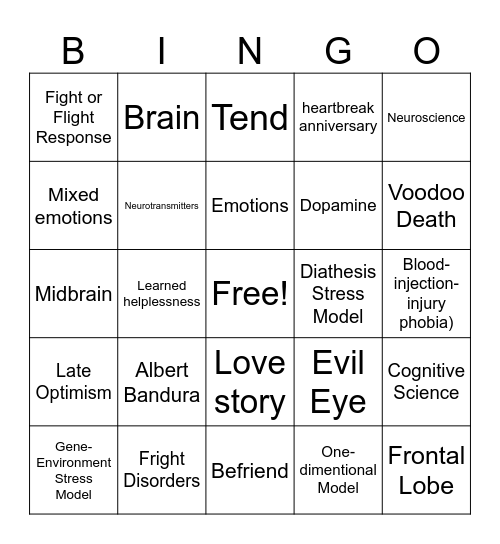 | B | I | N | G | O |
|---|---|---|---|---|
| Fight or Flight Response | Brain | Tend | heartbreak anniversary | Neuroscience |
| Mixed emotions | Neurotransmitters | Emotions | Dopamine | Voodoo Death |
| Midbrain | Learned helplessness | Free! | Diathesis Stress Model | Blood-injection-injury phobia) |
| Late Optimism | Albert Bandura | Love story | Evil Eye | Cognitive Science |
| Gene-Environment Stress Model | Fright Disorders | Befriend | One-dimentional Model | Frontal Lobe |